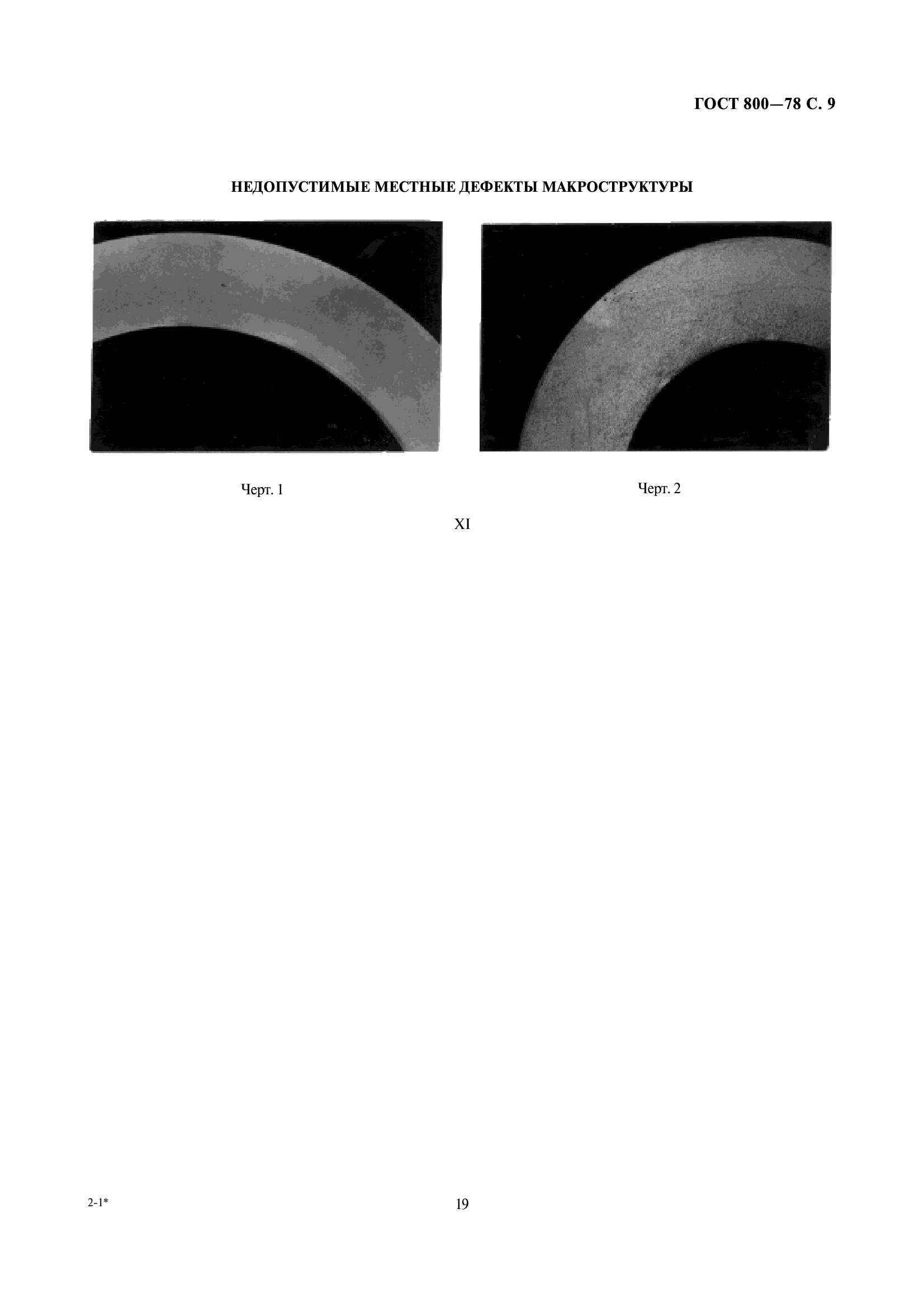 ГОСТ 800—78 С. 9

НЕДОПУСТИМЫЕ МЕСТНЫЕ ДЕФЕКТЫ МАКРОСТРУКТУРЫ

Черт. 1

Черт. 2

XI

2-1*

19